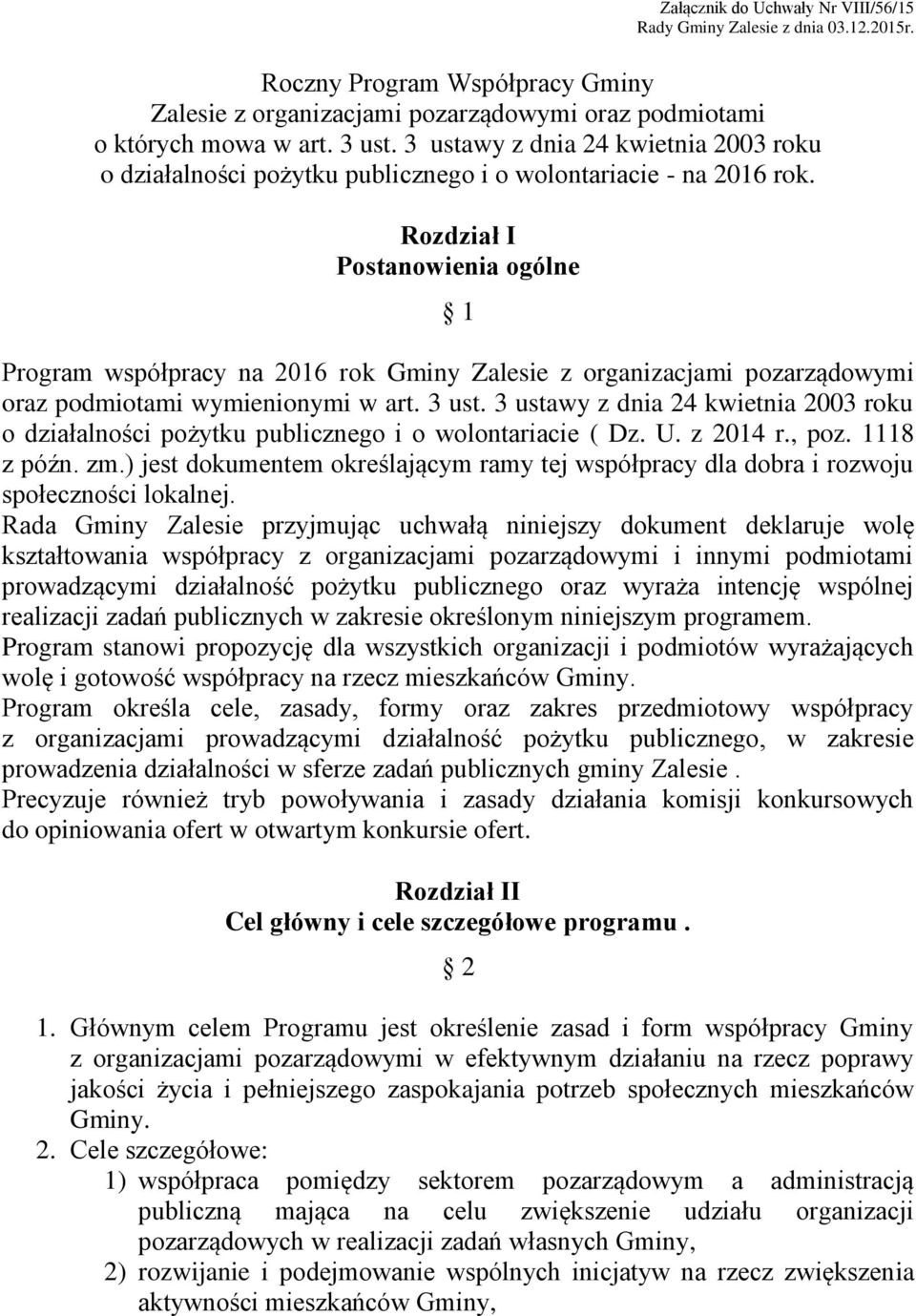 Załącznik do Uchwały Nr VIII/56/15
Rady Gminy Zalesie z dnia 03.12.2015r.

Roczny Program Współpracy Gminy
Zalesie z organizacjami pozarządowymi oraz podmiotami
o których mowa w art. 3 ust. 3 ustawy z dnia 24 kwietnia 2003 roku
o działalności pożytku publicznego i o wolontariacie - na 2016 rok.

Rozdział I
Postanowienia ogólne

§ 1

Program współpracy na 2016 rok Gminy Zalesie z organizacjami pozarządowymi oraz podmiotami wymienionymi w art. 3 ust. 3 ustawy z dnia 24 kwietnia 2003 roku o działalności pożytku publicznego i o wolontariacie ( Dz. U. z 2014 r., poz. 1118 z późn. zm.) jest dokumentem określającym ramy tej współpracy dla dobra i rozwoju społeczności lokalnej.
Rada Gminy Zalesie przyjmując uchwałą niniejszy dokument deklaruje wolę kształtowania współpracy z organizacjami pozarządowymi i innymi podmiotami prowadzącymi działalność pożytku publicznego oraz wyraża intencję wspólnej realizacji zadań publicznych w zakresie określonym niniejszym programem.
Program stanowi propozycję dla wszystkich organizacji i podmiotów wyrażających wolę i gotowość współpracy na rzecz mieszkańców Gminy.
Program określa cele, zasady, formy oraz zakres przedmiotowy współpracy z organizacjami prowadzącymi działalność pożytku publicznego, w zakresie prowadzenia działalności w sferze zadań publicznych gminy Zalesie .
Precyzuje również tryb powoływania i zasady działania komisji konkursowych do opiniowania ofert w otwartym konkursie ofert.

Rozdział II
Cel główny i cele szczegółowe programu .

§ 2

1. Głównym celem Programu jest określenie zasad i form współpracy Gminy z organizacjami pozarządowymi w efektywnym działaniu na rzecz poprawy jakości życia i pełniejszego zaspokajania potrzeb społecznych mieszkańców Gminy.
2. Cele szczegółowe:
1) współpraca pomiędzy sektorem pozarządowym a administracją publiczną mająca na celu zwiększenie udziału organizacji pozarządowych w realizacji zadań własnych Gminy,
2) rozwijanie i podejmowanie wspólnych inicjatyw na rzecz zwiększenia aktywności mieszkańców Gminy,